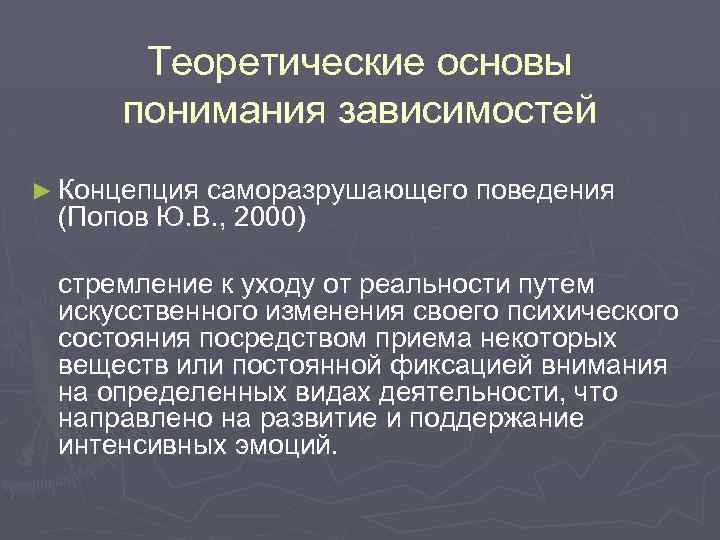 Теоретические основы понимания зависимостей

► Концепция саморазрушающего поведения (Попов Ю.В., 2000)

стремление к уходу от реальности путем искусственного изменения своего психического состояния посредством приема некоторых веществ или постоянной фиксацией внимания на определенных видах деятельности, что направлено на развитие и поддержание интенсивных эмоций.